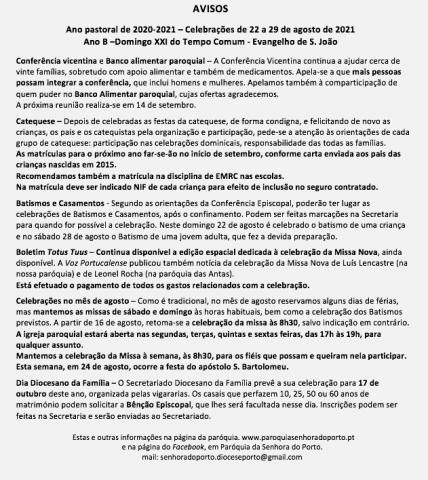 AVISOS

Ano pastoral de 2020-2021 – Celebrações de 22 a 29 de agosto de 2021
Ano B –Domingo XXI do Tempo Comum - Evangelho de S. João

Conferência vicentina e Banco alimentar paroquial – A Conferência Vicentina continua a ajudar cerca de vinte famílias, sobretudo com apoio alimentar e também de medicamentos. Apela-se a que mais pessoas possam integrar a conferência, que inclui homens e mulheres. Apelamos também à comparticipação de quem puder no Banco Alimentar paroquial, cujas ofertas agradecemos.
A próxima reunião realiza-se em 14 de setembro.

Catequese – Depois de celebradas as festas da catequese, de forma condigna, e felicitando de novo as crianças, os pais e os catequistas pela organização e participação, pede-se a atenção às orientações de cada grupo de catequese: participação nas celebrações dominicais, responsabilidade das todas as famílias.
As matrículas para o próximo ano far-se-ão no início de setembro, conforme carta enviada aos pais das crianças nascidas em 2015.
Recomendamos também a matrícula na disciplina de EMRC nas escolas.
Na matrícula deve ser indicado NIF de cada criança para efeito de inclusão no seguro contratado.

Batismos e Casamentos - Segundo as orientações da Conferência Episcopal, poderão ter lugar as celebrações de Batismos e Casamentos, após o confinamento. Podem ser feitas marcações na Secretaria para quando for possível a celebração. Neste domingo 22 de agosto é celebrado o batismo de uma criança e no sábado 28 de agosto o Batismo de uma jovem adulta, que fez a devida preparação.

Boletim Totus Tuus – Continua disponível a edição espacial dedicada à celebração da Missa Nova, ainda disponível. A Voz Portucalense publicou também notícia da celebração da Missa Nova de Luís Lencastre (na nossa paróquia) e de Leonel Rocha (na paróquia das Antas).
Está efetuado o pagamento de todos os gastos relacionados com a celebração.

Celebrações no mês de agosto – Como é tradicional, no mês de agosto reservamos alguns dias de férias, mas mantemos as missas de sábado e domingo às horas habituais, bem como a celebração dos Batismos previstos. A partir de 16 de agosto, retoma-se a celebração da missa às 8h30, salvo indicação em contrário.
A igreja paroquial estará aberta nas segundas, terças, quintas e sextas feiras, das 17h às 19h, para qualquer assunto.
Mantemos a celebração da Missa à semana, às 8h30, para os fiéis que possam e queiram nela participar.
Esta semana, em 24 de agosto, ocorre a festa do apóstolo S. Bartolomeu.

Dia Diocesano da Família – O Secretariado Diocesano da Família prevê a sua celebração para 17 de outubro deste ano, organizada pelas vigararias. Os casais que perfazem 10, 25, 50 ou 60 anos de matrimónio podem solicitar a Bênção Episcopal, que lhes será facultada nesse dia. Inscrições podem ser feitas na Secretaria e serão enviadas ao Secretariado.

Estas e outras informações na página da paróquia. www.paroquiasenhoradoporto.pt
e na página do Facebook, em Paróquia da Senhora do Porto.
mail: senhoradoporto.dioceseporto@gmail.com